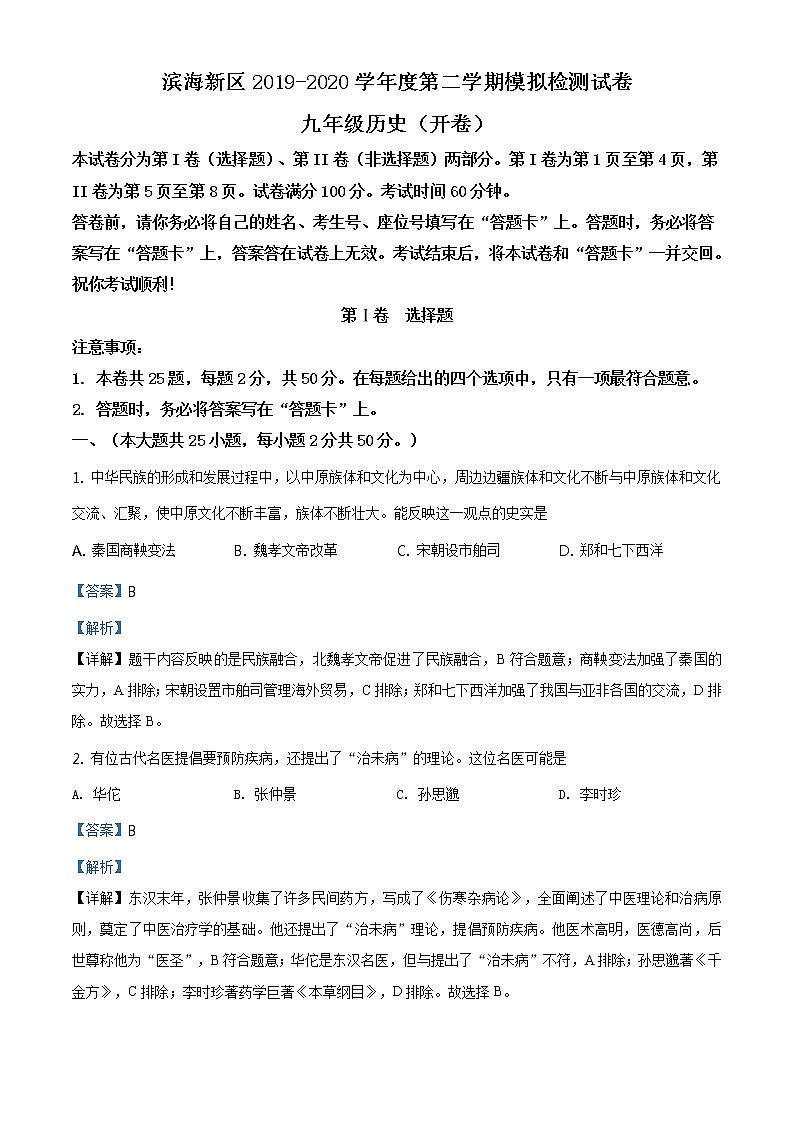 滨海新区 2019-2020 学年度第二学期模拟检测试卷

九年级历史（开卷）

本试卷分为第 I 卷（选择题）、第 II 卷（非选择题）两部分。第 I 卷为第 1 页至第 4 页，第 II 卷为第 5 页至第 8 页。试卷满分 100 分。考试时间 60 分钟。

答卷前，请你务必将自己的姓名、考生号、座位号填写在“答题卡”上。答题时，务必将答案写在“答题卡”上，答案答在试卷上无效。考试结束后，将本试卷和“答题卡”一并交回。

祝你考试顺利!

第 I 卷 选择题

注意事项：

1. 本卷共 25 题，每题 2 分，共 50 分。在每题给出的四个选项中，只有一项最符合题意。

2. 答题时，务必将答案写在“答题卡”上。

一、（本大题共 25 小题，每小题 2 分共 50 分。）

1. 中华民族的形成和发展过程中，以中原族体和文化为中心，周边边疆族体和文化不断与中原族体和文化交流、汇聚，使中原文化不断丰富，族体不断壮大。能反映这一观点的史实是

A. 秦国商鞅变法　　B. 魏孝文帝改革　　C. 宋朝设市舶司　　D. 郑和七下西洋

【答案】B

【解析】

【详解】题干内容反映的是民族融合，北魏孝文帝促进了民族融合，B 符合题意；商鞅变法加强了秦国的实力，A 排除；宋朝设置市舶司管理海外贸易，C 排除；郑和七下西洋加强了我国与亚非各国的交流，D 排除。故选择 B。

2. 有位古代名医提倡要预防疾病，还提出了“治未病”的理论。这位名医可能是

A. 华佗　　B. 张仲景　　C. 孙思邈　　D. 李时珍

【答案】B

【解析】

【详解】东汉末年，张仲景收集了许多民间药方，写成了《伤寒杂病论》，全面阐述了中医理论和治病原则，奠定了中医治疗学的基础。他还提出了“治未病”理论，提倡预防疾病。他医术高明，医德高尚，后世尊称他为“医圣”，B 符合题意；华佗是东汉名医，但与提出了“治未病”不符，A 排除；孙思邈著《千金方》，C 排除；李时珍著药学巨著《本草纲目》，D 排除。故选择 B。